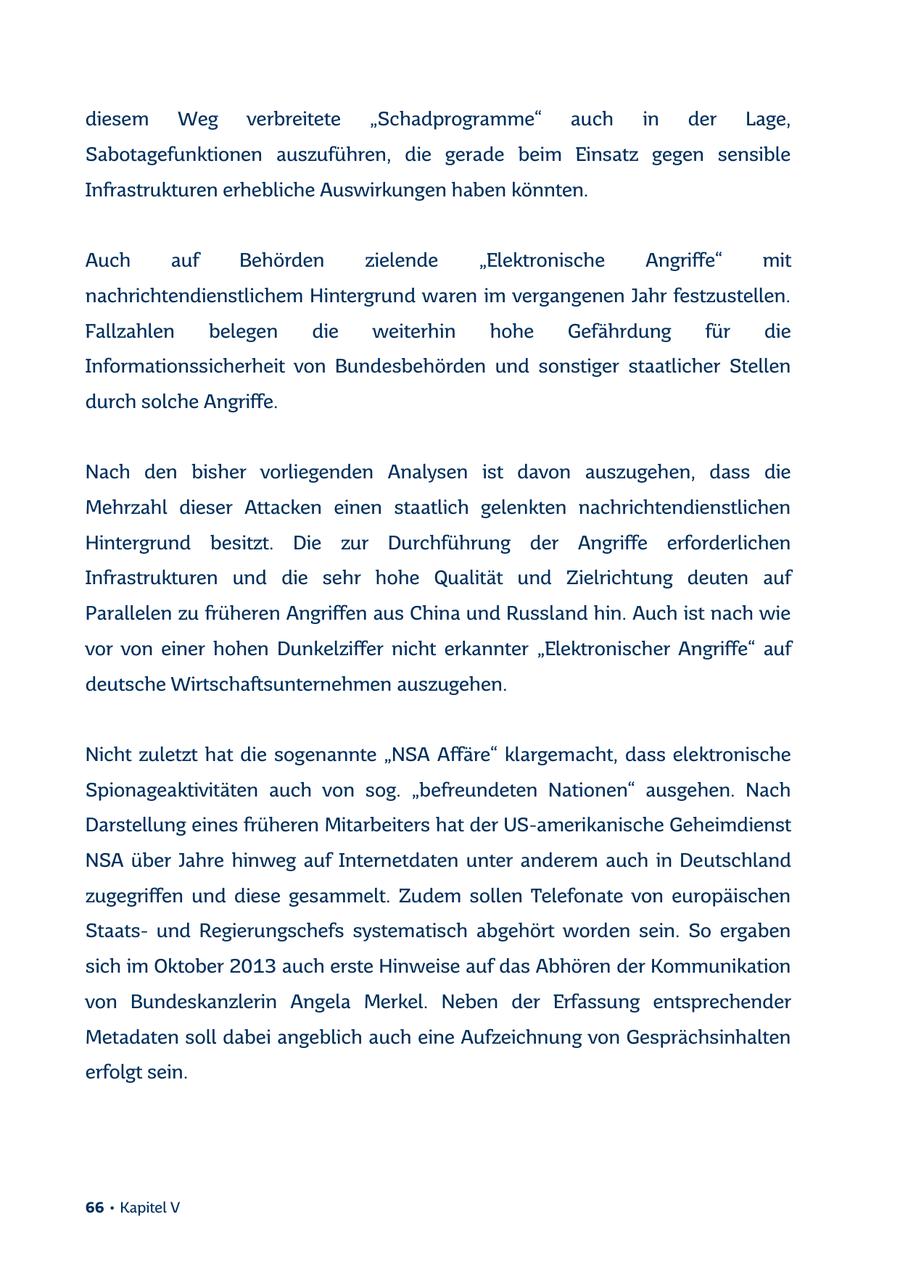 diesem Weg verbreitete „Schadprogramme“ auch in der Lage, Sabotagefunktionen auszuführen, die gerade beim Einsatz gegen sensible Infrastrukturen erhebliche Auswirkungen haben könnten.

Auch auf Behörden zielende „Elektronische Angriffe“ mit nachrichtendienstlichem Hintergrund waren im vergangenen Jahr festzustellen. Fallzahlen belegen die weiterhin hohe Gefährdung für die Informationssicherheit von Bundesbehörden und sonstiger staatlicher Stellen durch solche Angriffe.

Nach den bisher vorliegenden Analysen ist davon auszugehen, dass die Mehrzahl dieser Attacken einen staatlich gelenkten nachrichtendienstlichen Hintergrund besitzt. Die zur Durchführung der Angriffe erforderlichen Infrastrukturen und die sehr hohe Qualität und Zielrichtung deuten auf Parallelen zu früheren Angriffen aus China und Russland hin. Auch ist nach wie vor von einer hohen Dunkelziffer nicht erkannter „Elektronischer Angriffe“ auf deutsche Wirtschaftsunternehmen auszugehen.

Nicht zuletzt hat die sogenannte „NSA Affäre“ klargemacht, dass elektronische Spionageaktivitäten auch von sog. „befreundeten Nationen“ ausgehen. Nach Darstellung eines früheren Mitarbeiters hat der US-amerikanische Geheimdienst NSA über Jahre hinweg auf Internetdaten unter anderem auch in Deutschland zugegriffen und diese gesammelt. Zudem sollen Telefonate von europäischen Staats- und Regierungschefs systematisch abgehört worden sein. So ergaben sich im Oktober 2013 auch erste Hinweise auf das Abhören der Kommunikation von Bundeskanzlerin Angela Merkel. Neben der Erfassung entsprechender Metadaten soll dabei angeblich auch eine Aufzeichnung von Gesprächsinhalten erfolgt sein.

66 • Kapitel V